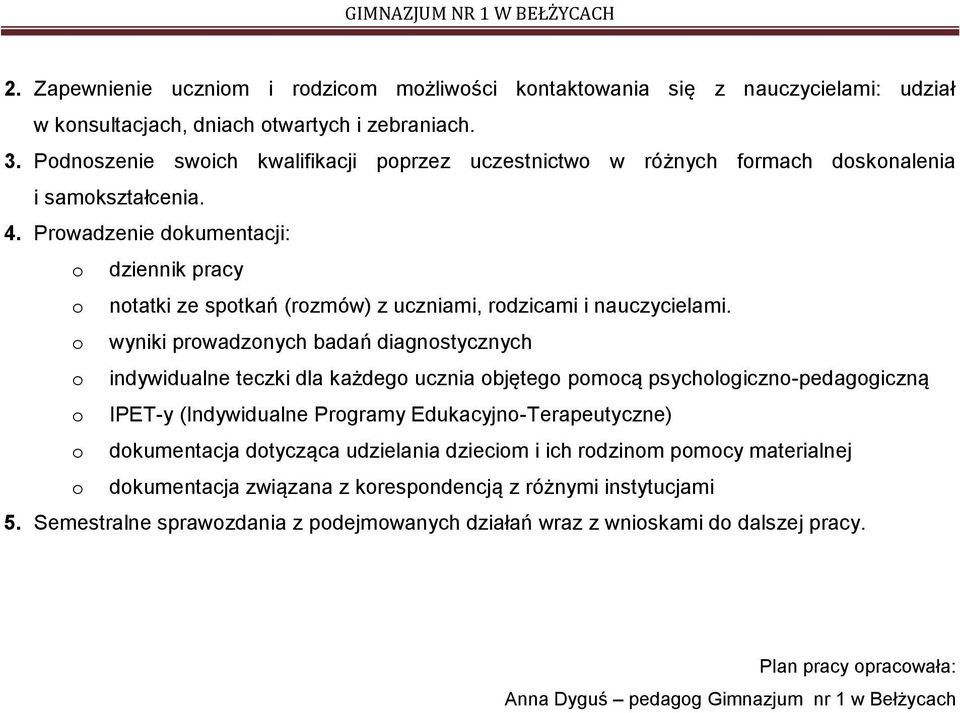 GIMNAZJUM NR 1 W BEŁŻYCACH

2. Zapewnienie uczniom i rodzicom możliwości kontaktowania się z nauczycielami: udział w konsultacjach, dniach otwartych i zebraniach.
3. Podnoszenie swoich kwalifikacji poprzez uczestnictwo w różnych formach doskonalenia i samokształcenia.
4. Prowadzenie dokumentacji:
o dziennik pracy
o notatki ze spotkań (rozmów) z uczniami, rodzicami i nauczycielami.
o wyniki prowadzonych badań diagnostycznych
o indywidualne teczki dla każdego ucznia objętego pomocą psychologiczno-pedagogiczną
o IPET-y (Indywidualne Programy Edukacyjno-Terapeutyczne)
o dokumentacja dotycząca udzielania dzieciom i ich rodzinom pomocy materialnej
o dokumentacja związana z korespondencją z różnymi instytucjami
5. Semestralne sprawozdania z podejmowanych działań wraz z wnioskami do dalszej pracy.

Plan pracy opracowała:
Anna Dyguś – pedagog Gimnazjum nr 1 w Bełżycach